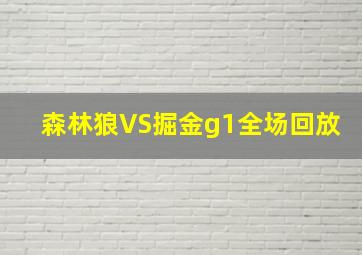 森林狼VS掘金g1全场回放